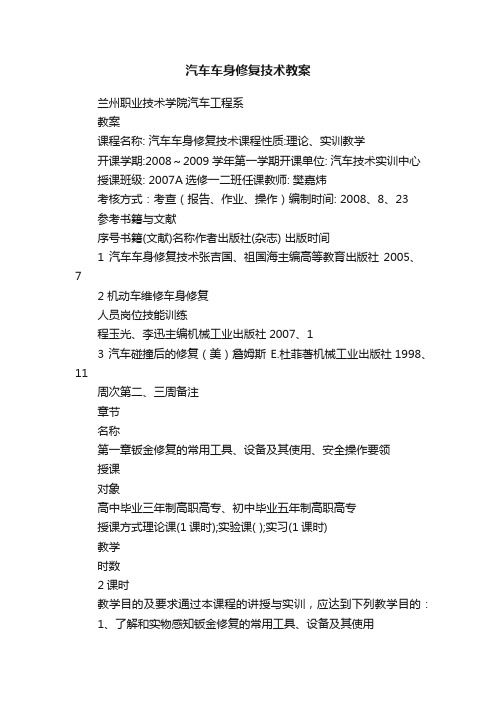 汽车车身修复技术教案

兰州职业技术学院汽车工程系

教案

课程名称: 汽车车身修复技术课程性质:理论、实训教学

开课学期:2008～2009 学年第一学期开课单位: 汽车技术实训中心

授课班级: 2007A 选修一二班任课教师: 樊嘉炜

考核方式：考查（报告、作业、操作）编制时间: 2008、8、23

参考书籍与文献

序号书籍(文献)名称作者出版社(杂志) 出版时间

1 汽车车身修复技术张吉国、祖国海主编高等教育出版社 2005、7

2 机动车维修车身修复

人员岗位技能训练

程玉光、李迅主编机械工业出版社 2007、1

3 汽车碰撞后的修复（美）詹姆斯 E.杜菲著机械工业出版社 1998、11

周次第二、三周备注

章节

名称

第一章钣金修复的常用工具、设备及其使用、安全操作要领

授课

对象

高中毕业三年制高职高专、初中毕业五年制高职高专

授课方式理论课(1 课时);实验课( );实习(1 课时)

教学

时数

2 课时

教学目的及要求通过本课程的讲授与实训，应达到下列教学目的：

1、了解和实物感知钣金修复的常用工具、设备及其使用